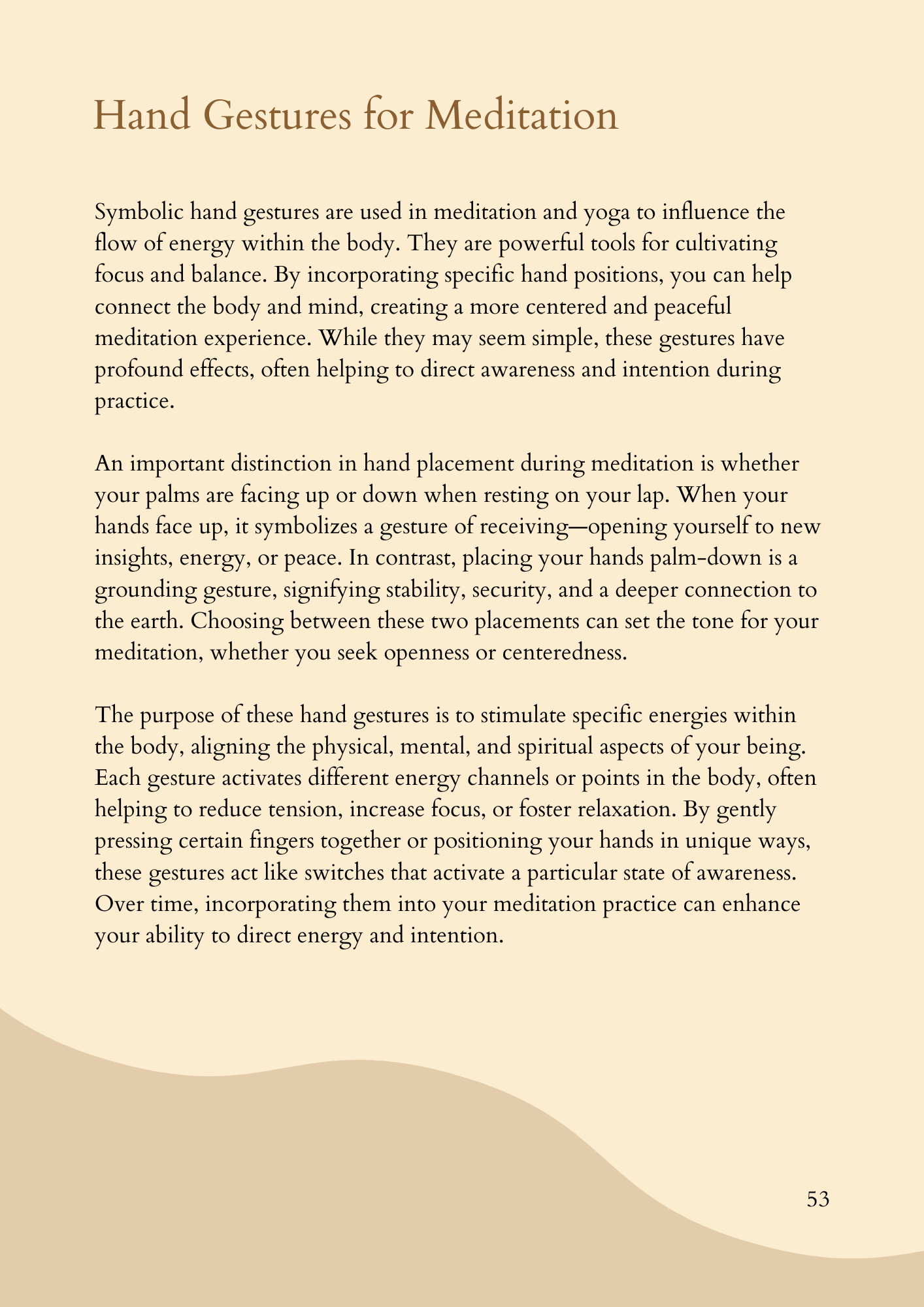 Hand Gestures for Meditation

Symbolic hand gestures are used in meditation and yoga to influence the flow of energy within the body. They are powerful tools for cultivating focus and balance. By incorporating specific hand positions, you can help connect the body and mind, creating a more centered and peaceful meditation experience. While they may seem simple, these gestures have profound effects, often helping to direct awareness and intention during practice.

An important distinction in hand placement during meditation is whether your palms are facing up or down when resting on your lap. When your hands face up, it symbolizes a gesture of receiving—opening yourself to new insights, energy, or peace. In contrast, placing your hands palm-down is a grounding gesture, signifying stability, security, and a deeper connection to the earth. Choosing between these two placements can set the tone for your meditation, whether you seek openness or centeredness.

The purpose of these hand gestures is to stimulate specific energies within the body, aligning the physical, mental, and spiritual aspects of your being. Each gesture activates different energy channels or points in the body, often helping to reduce tension, increase focus, or foster relaxation. By gently pressing certain fingers together or positioning your hands in unique ways, these gestures act like switches that activate a particular state of awareness. Over time, incorporating them into your meditation practice can enhance your ability to direct energy and intention.

53